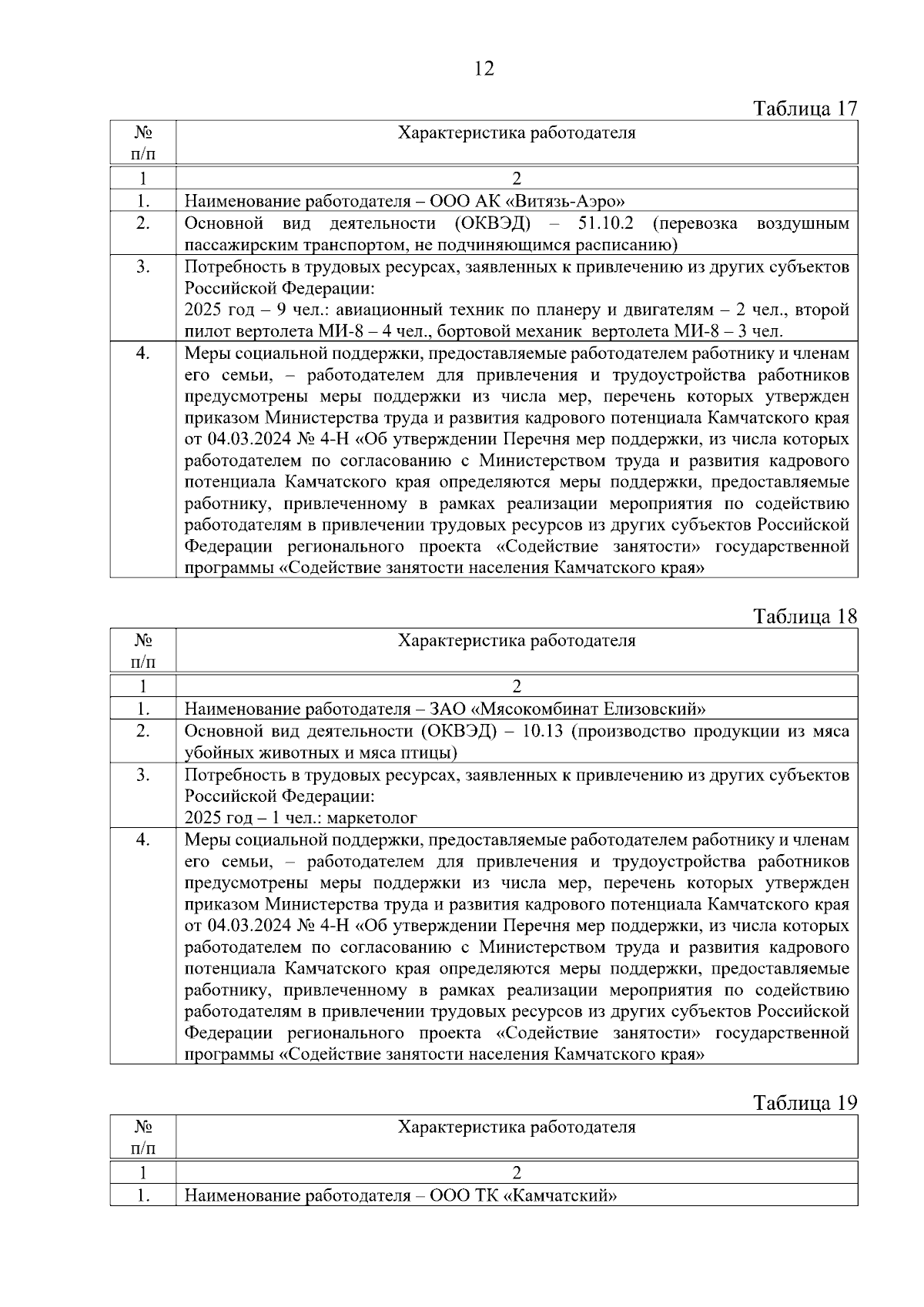 12

Таблица 17

| № п/п | Характеристика работодателя |
|---|---|
| 1 | 2 |
| 1. | Наименование работодателя – ООО АК «Витязь-Аэро» |
| 2. | Основной вид деятельности (ОКВЭД) – 51.10.2 (перевозка воздушным пассажирским транспортом, не подчиняющимся расписанию) |
| 3. | Потребность в трудовых ресурсах, заявленных к привлечению из других субъектов Российской Федерации: 2025 год – 9 чел.: авиационный техник по планеру и двигателям – 2 чел., второй пилот вертолета МИ-8 – 4 чел., бортовой механик вертолета МИ-8 – 3 чел. |
| 4. | Меры социальной поддержки, предоставляемые работодателем работнику и членам его семьи, – работодателем для привлечения и трудоустройства работников предусмотрены меры поддержки из числа мер, перечень которых утвержден приказом Министерства труда и развития кадрового потенциала Камчатского края от 04.03.2024 № 4-Н «Об утверждении Перечня мер поддержки, из числа которых работодателем по согласованию с Министерством труда и развития кадрового потенциала Камчатского края определяются меры поддержки, предоставляемые работнику, привлеченному в рамках реализации мероприятия по содействию работодателям в привлечении трудовых ресурсов из других субъектов Российской Федерации регионального проекта «Содействие занятости» государственной программы «Содействие занятости населения Камчатского края» |

Таблица 18

| № п/п | Характеристика работодателя |
|---|---|
| 1 | 2 |
| 1. | Наименование работодателя – ЗАО «Мясокомбинат Елизовский» |
| 2. | Основной вид деятельности (ОКВЭД) – 10.13 (производство продукции из мяса убойных животных и мяса птицы) |
| 3. | Потребность в трудовых ресурсах, заявленных к привлечению из других субъектов Российской Федерации: 2025 год – 1 чел.: маркетолог |
| 4. | Меры социальной поддержки, предоставляемые работодателем работнику и членам его семьи, – работодателем для привлечения и трудоустройства работников предусмотрены меры поддержки из числа мер, перечень которых утвержден приказом Министерства труда и развития кадрового потенциала Камчатского края от 04.03.2024 № 4-Н «Об утверждении Перечня мер поддержки, из числа которых работодателем по согласованию с Министерством труда и развития кадрового потенциала Камчатского края определяются меры поддержки, предоставляемые работнику, привлеченному в рамках реализации мероприятия по содействию работодателям в привлечении трудовых ресурсов из других субъектов Российской Федерации регионального проекта «Содействие занятости» государственной программы «Содействие занятости населения Камчатского края» |

Таблица 19

| № п/п | Характеристика работодателя |
|---|---|
| 1 | 2 |
| 1. | Наименование работодателя – ООО ТК «Камчатский» |